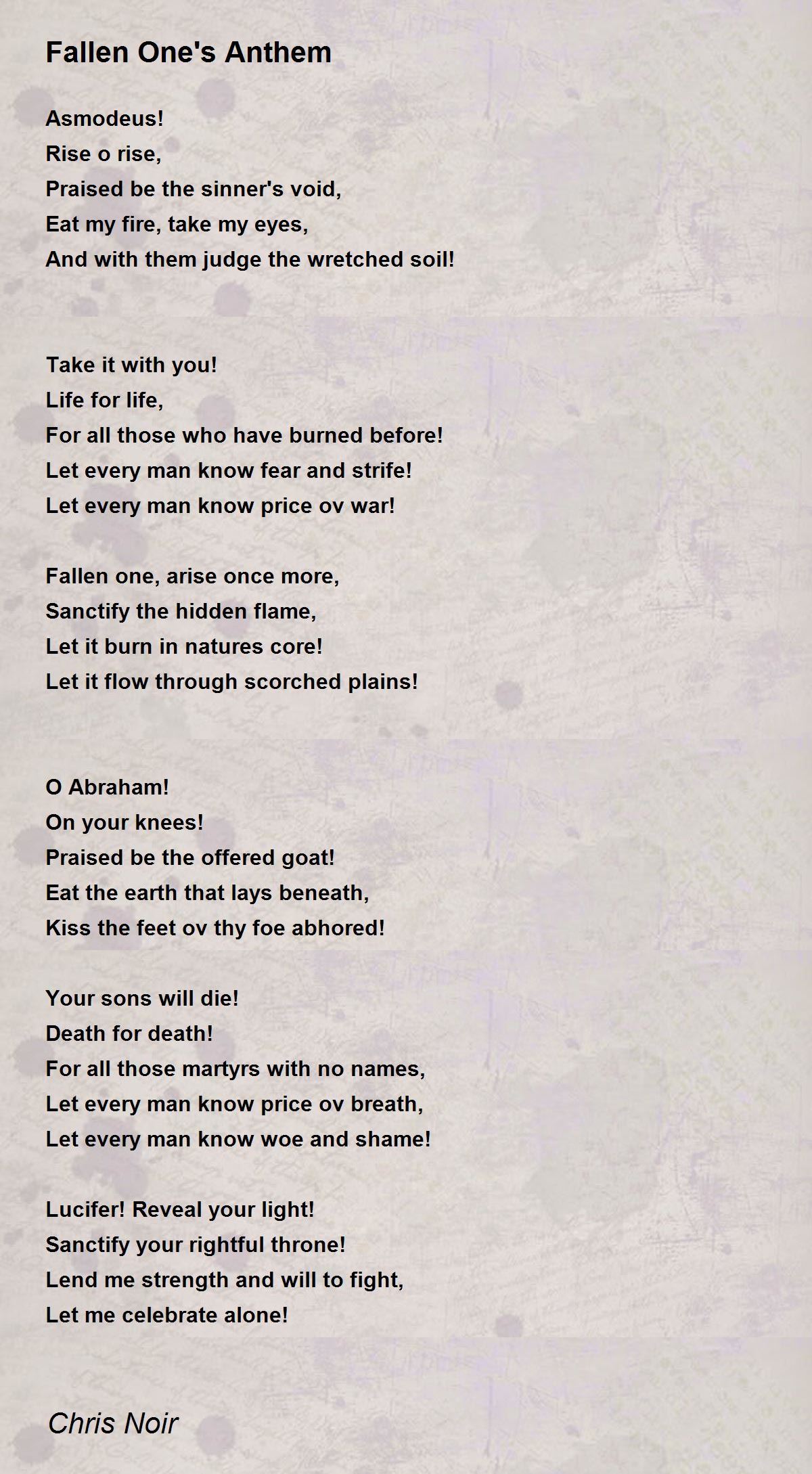 Fallen One's Anthem

Asmodeus!
Rise o rise,
Praised be the sinner's void,
Eat my fire, take my eyes,
And with them judge the wretched soil!

Take it with you!
Life for life,
For all those who have burned before!
Let every man know fear and strife!
Let every man know price ov war!

Fallen one, arise once more,
Sanctify the hidden flame,
Let it burn in natures core!
Let it flow through scorched plains!

O Abraham!
On your knees!
Praised be the offered goat!
Eat the earth that lays beneath,
Kiss the feet ov thy foe abhored!

Your sons will die!
Death for death!
For all those martyrs with no names,
Let every man know price ov breath,
Let every man know woe and shame!

Lucifer! Reveal your light!
Sanctify your rightful throne!
Lend me strength and will to fight,
Let me celebrate alone!

Chris Noir